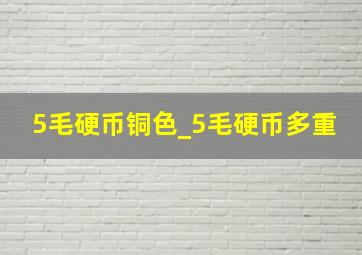 5毛硬币铜色_5毛硬币多重